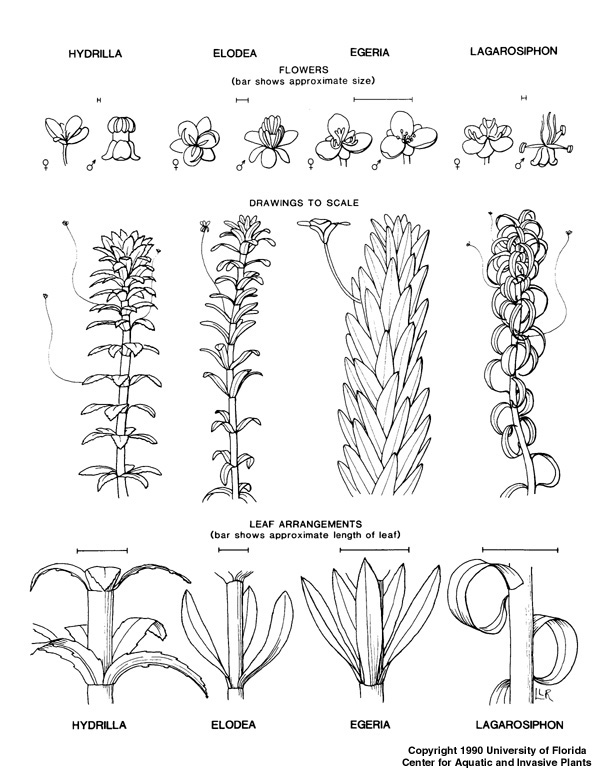 HYDRILLA ELODEA EGERIA LAGAROSIPHON

FLOWERS
(bar shows approximate size)

♀ ♂ ♀ ♂ ♀ ♂ ♀ ♂

DRAWINGS TO SCALE

LEAF ARRANGEMENTS
(bar shows approximate length of leaf)

LLR

HYDRILLA ELODEA EGERIA LAGAROSIPHON

Copyright 1990 University of Florida
Center for Aquatic and Invasive Plants